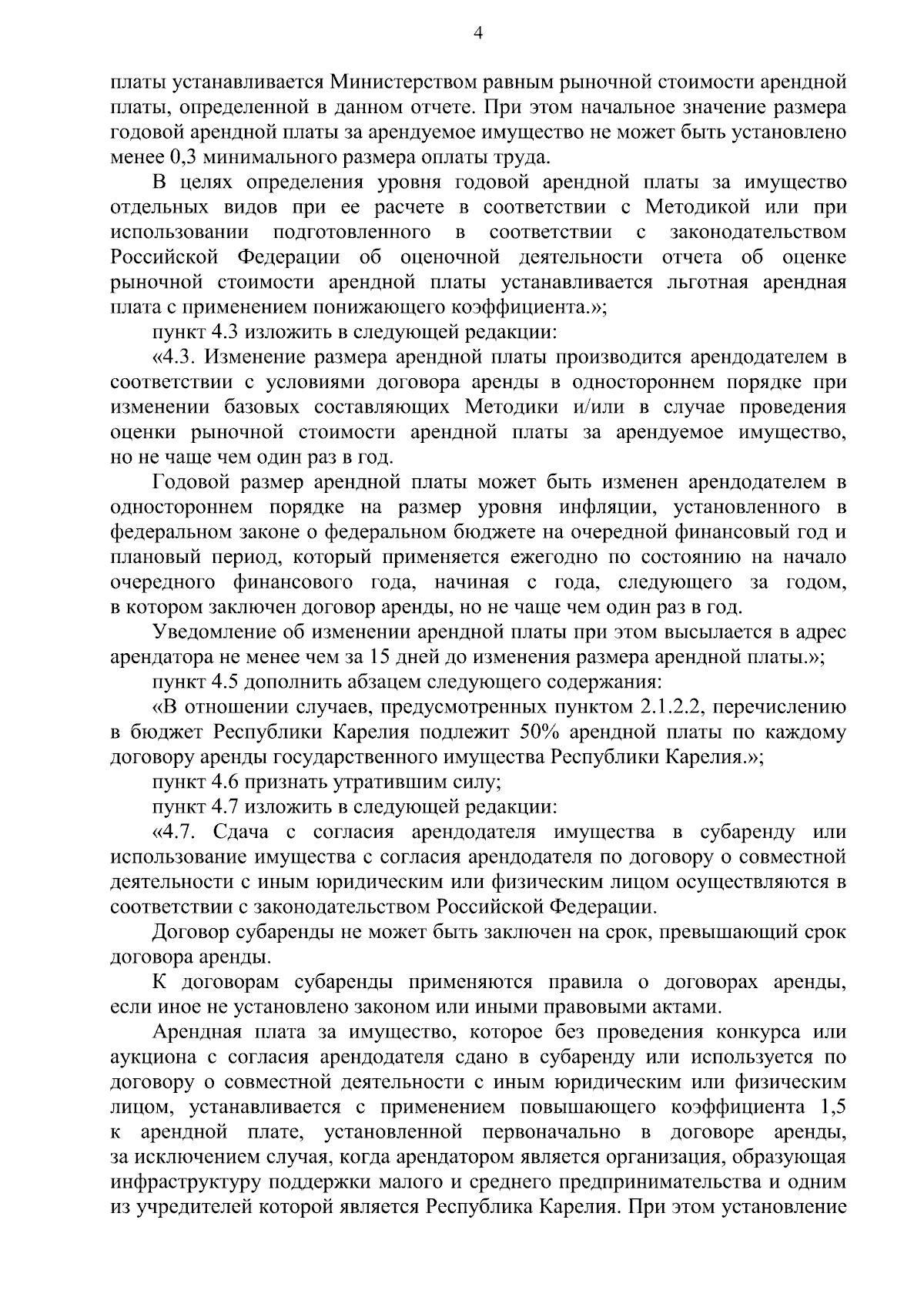 4

платы устанавливается Министерством равным рыночной стоимости арендной платы, определенной в данном отчете. При этом начальное значение размера годовой арендной платы за арендуемое имущество не может быть установлено менее 0,3 минимального размера оплаты труда.

В целях определения уровня годовой арендной платы за имущество отдельных видов при ее расчете в соответствии с Методикой или при использовании подготовленного в соответствии с законодательством Российской Федерации об оценочной деятельности отчета об оценке рыночной стоимости арендной платы устанавливается льготная арендная плата с применением понижающего коэффициента.»;

пункт 4.3 изложить в следующей редакции:

«4.3. Изменение размера арендной платы производится арендодателем в соответствии с условиями договора аренды в одностороннем порядке при изменении базовых составляющих Методики и/или в случае проведения оценки рыночной стоимости арендной платы за арендуемое имущество, но не чаще чем один раз в год.

Годовой размер арендной платы может быть изменен арендодателем в одностороннем порядке на размер уровня инфляции, установленного в федеральном законе о федеральном бюджете на очередной финансовый год и плановый период, который применяется ежегодно по состоянию на начало очередного финансового года, начиная с года, следующего за годом, в котором заключен договор аренды, но не чаще чем один раз в год.

Уведомление об изменении арендной платы при этом высылается в адрес арендатора не менее чем за 15 дней до изменения размера арендной платы.»;

пункт 4.5 дополнить абзацем следующего содержания:

«В отношении случаев, предусмотренных пунктом 2.1.2.2, перечислению в бюджет Республики Карелия подлежит 50% арендной платы по каждому договору аренды государственного имущества Республики Карелия.»;

пункт 4.6 признать утратившим силу;

пункт 4.7 изложить в следующей редакции:

«4.7. Сдача с согласия арендодателя имущества в субаренду или использование имущества с согласия арендодателя по договору о совместной деятельности с иным юридическим или физическим лицом осуществляются в соответствии с законодательством Российской Федерации.

Договор субаренды не может быть заключен на срок, превышающий срок договора аренды.

К договорам субаренды применяются правила о договорах аренды, если иное не установлено законом или иными правовыми актами.

Арендная плата за имущество, которое без проведения конкурса или аукциона с согласия арендодателя сдано в субаренду или используется по договору о совместной деятельности с иным юридическим или физическим лицом, устанавливается с применением повышающего коэффициента 1,5 к арендной плате, установленной первоначально в договоре аренды, за исключением случая, когда арендатором является организация, образующая инфраструктуру поддержки малого и среднего предпринимательства и одним из учредителей которой является Республика Карелия. При этом установление